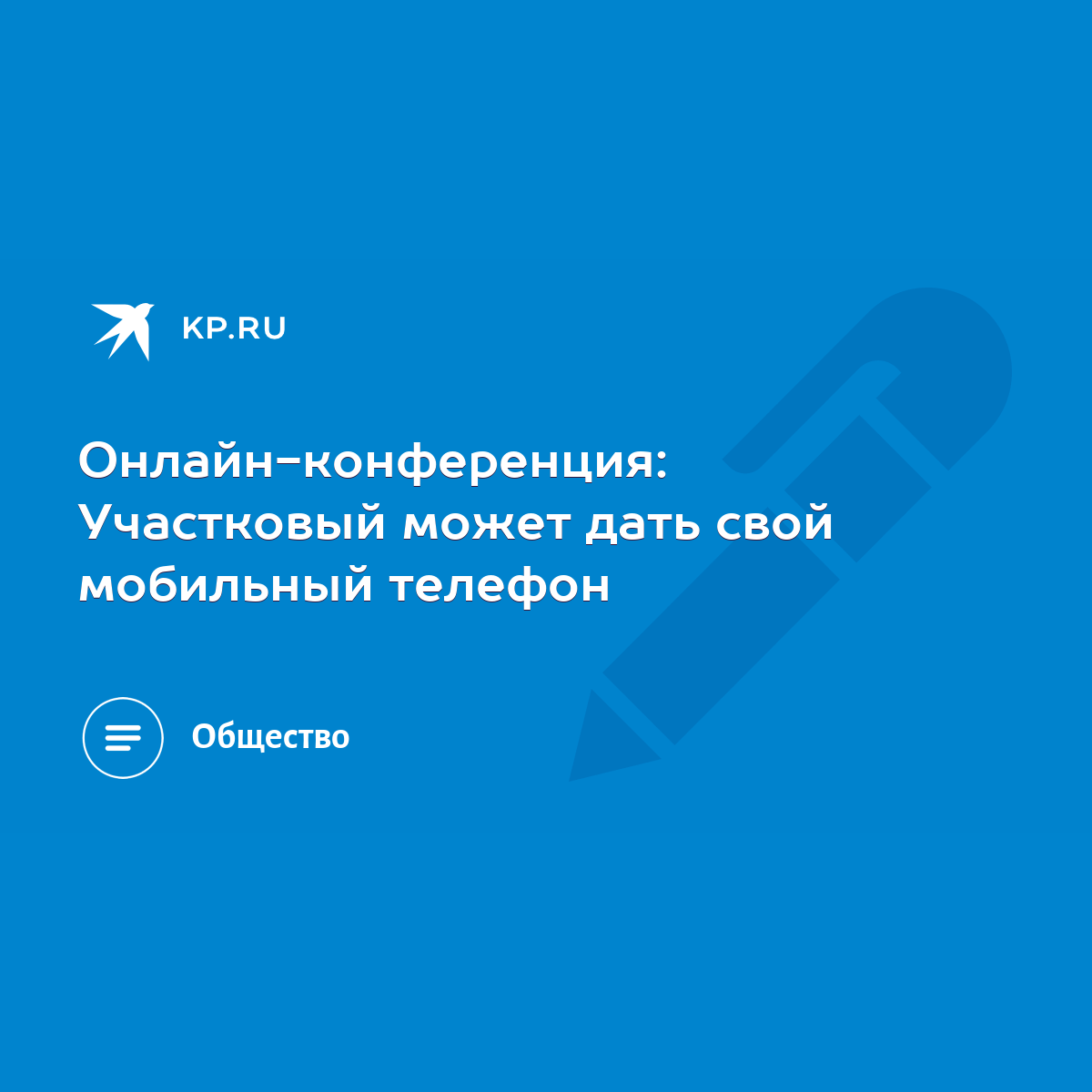 KP.RU

Онлайн-конференция: Участковый может дать свой мобильный телефон

Общество